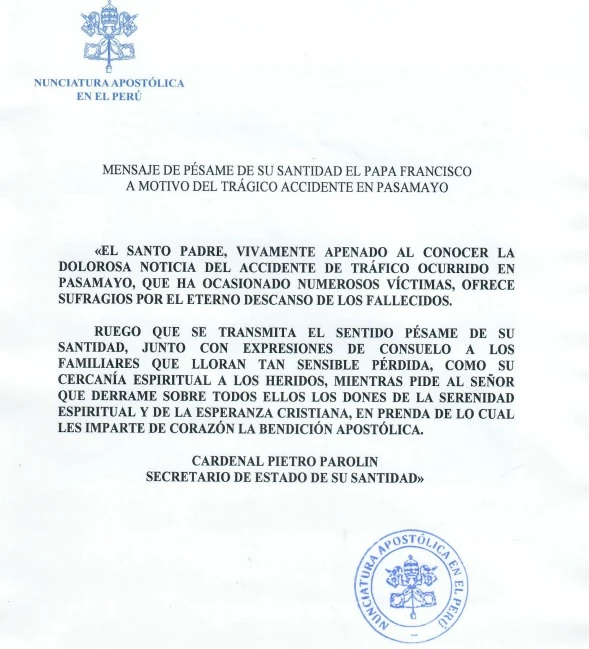 NUNCIATURA APOSTÓLICA
EN EL PERÚ

MENSAJE DE PÉSAME DE SU SANTIDAD EL PAPA FRANCISCO
A MOTIVO DEL TRÁGICO ACCIDENTE EN PASAMAYO

«EL SANTO PADRE, VIVAMENTE APENADO AL CONOCER LA DOLOROSA NOTICIA DEL ACCIDENTE DE TRÁFICO OCURRIDO EN PASAMAYO, QUE HA OCASIONADO NUMEROSOS VÍCTIMAS, OFRECE SUFRAGIOS POR EL ETERNO DESCANSO DE LOS FALLECIDOS.

RUEGO QUE SE TRANSMITA EL SENTIDO PÉSAME DE SU SANTIDAD, JUNTO CON EXPRESIONES DE CONSUELO A LOS FAMILIARES QUE LLORAN TAN SENSIBLE PÉRDIDA, COMO SU CERCANÍA ESPIRITUAL A LOS HERIDOS, MIENTRAS PIDE AL SEÑOR QUE DERRAME SOBRE TODOS ELLOS LOS DONES DE LA SERENIDAD ESPIRITUAL Y DE LA ESPERANZA CRISTIANA, EN PRENDA DE LO CUAL LES IMPARTE DE CORAZÓN LA BENDICIÓN APOSTÓLICA.

CARDENAL PIETRO PAROLIN
SECRETARIO DE ESTADO DE SU SANTIDAD»

NUNCIATURA APOSTÓLICA EN EL PERÚ